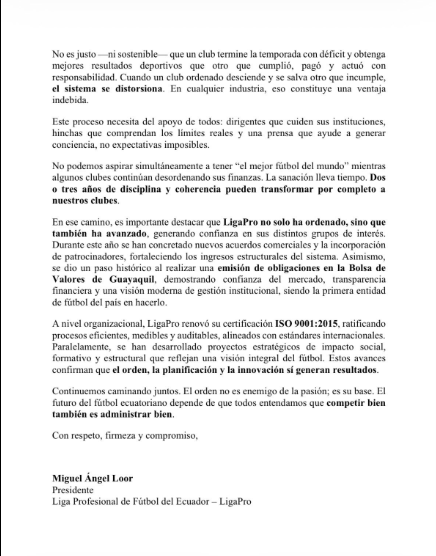 No es justo —ni sostenible— que un club termine la temporada con déficit y obtenga mejores resultados deportivos que otro que cumplió, pagó y actuó con responsabilidad. Cuando un club ordenado desciende y se salva otro que incumple, el sistema se distorsiona. En cualquier industria, eso constituye una ventaja indebida.

Este proceso necesita del apoyo de todos: dirigentes que cuiden sus instituciones, hinchas que comprendan los límites reales y una prensa que ayude a generar conciencia, no expectativas imposibles.

No podemos aspirar simultáneamente a tener "el mejor fútbol del mundo" mientras algunos clubes continúan desordenando sus finanzas. La sanación lleva tiempo. Dos o tres años de disciplina y coherencia pueden transformar por completo a nuestros clubes.

En ese camino, es importante destacar que LigaPro no solo ha ordenado, sino que también ha avanzado, generando confianza en sus distintos grupos de interés. Durante este año se han concretado nuevos acuerdos comerciales y la incorporación de patrocinadores, fortaleciendo los ingresos estructurales del sistema. Asimismo, se dio un paso histórico al realizar una emisión de obligaciones en la Bolsa de Valores de Guayaquil, demostrando confianza del mercado, transparencia financiera y una visión moderna de gestión institucional, siendo la primera entidad de fútbol del país en hacerlo.

A nivel organizacional, LigaPro renovó su certificación ISO 9001:2015, ratificando procesos eficientes, medibles y auditables, alineados con estándares internacionales. Paralelamente, se han desarrollado proyectos estratégicos de impacto social, formativo y estructural que reflejan una visión integral del fútbol. Estos avances confirman que el orden, la planificación y la innovación sí generan resultados.

Continuemos caminando juntos. El orden no es enemigo de la pasión; es su base. El futuro del fútbol ecuatoriano depende de que todos entendamos que competir bien también es administrar bien.

Con respeto, firmeza y compromiso,

Miguel Ángel Loor
Presidente
Liga Profesional de Fútbol del Ecuador – LigaPro